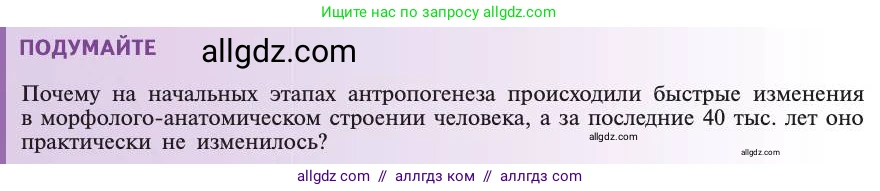 Ищите нас по запросу allgdz.com

ПОДУМАЙТЕ allgdz.com

Почему на начальных этапах антропогенеза происходили быстрые изменения в морфолого-анатомическом строении человека, а за последние 40 тыс. лет оно практически не изменилось?

allgdz.com

allgdz.com

allgdz com // аллгдз ком // аллгдз com